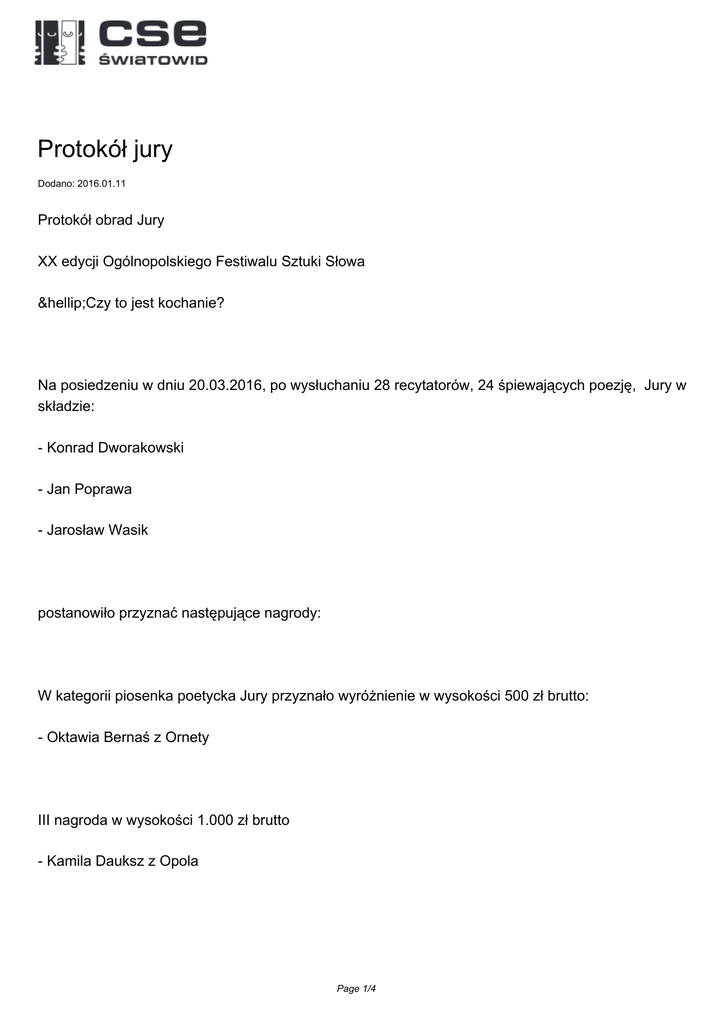 cse
ŚWIATOWID

Protokół jury

Dodano: 2016.01.11

Protokół obrad Jury

XX edycji Ogólnopolskiego Festiwalu Sztuki Słowa

&hellip;Czy to jest kochanie?

Na posiedzeniu w dniu 20.03.2016, po wysłuchaniu 28 recytatorów, 24 śpiewających poezję, Jury w składzie:

- Konrad Dworakowski

- Jan Poprawa

- Jarosław Wasik

postanowiło przyznać następujące nagrody:

W kategorii piosenka poetycka Jury przyznało wyróżnienie w wysokości 500 zł brutto:

- Oktawia Bernaś z Ornety

III nagroda w wysokości 1.000 zł brutto

- Kamila Dauksz z Opola

Page 1/4